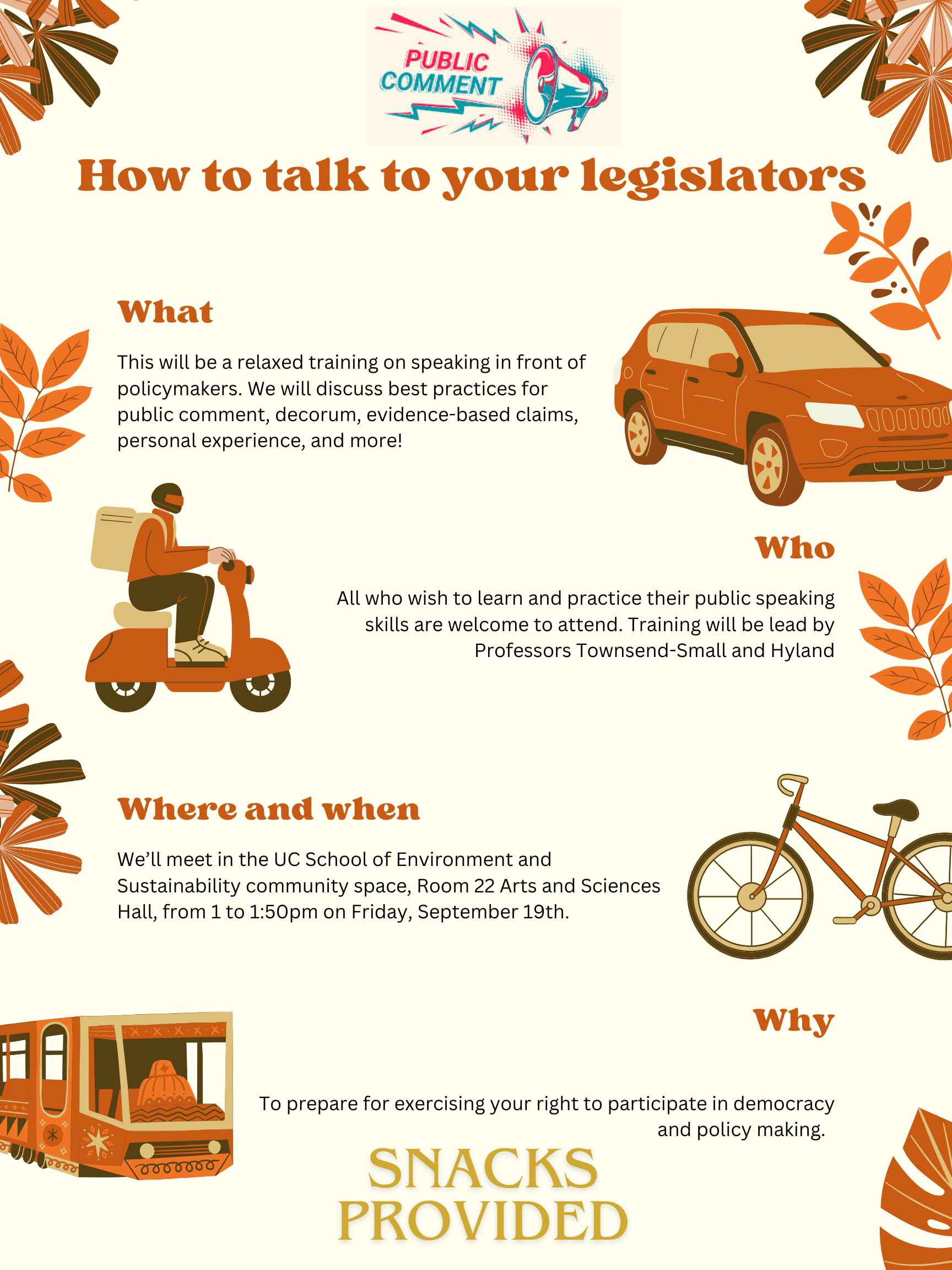 PUBLIC COMMENT

How to talk to your legislators

What

This will be a relaxed training on speaking in front of policymakers. We will discuss best practices for public comment, decorum, evidence-based claims, personal experience, and more!

Who

All who wish to learn and practice their public speaking skills are welcome to attend. Training will be lead by Professors Townsend-Small and Hyland

Where and when

We'll meet in the UC School of Environment and Sustainability community space, Room 22 Arts and Sciences Hall, from 1 to 1:50pm on Friday, September 19th.

Why

To prepare for exercising your right to participate in democracy and policy making.

SNACKS PROVIDED